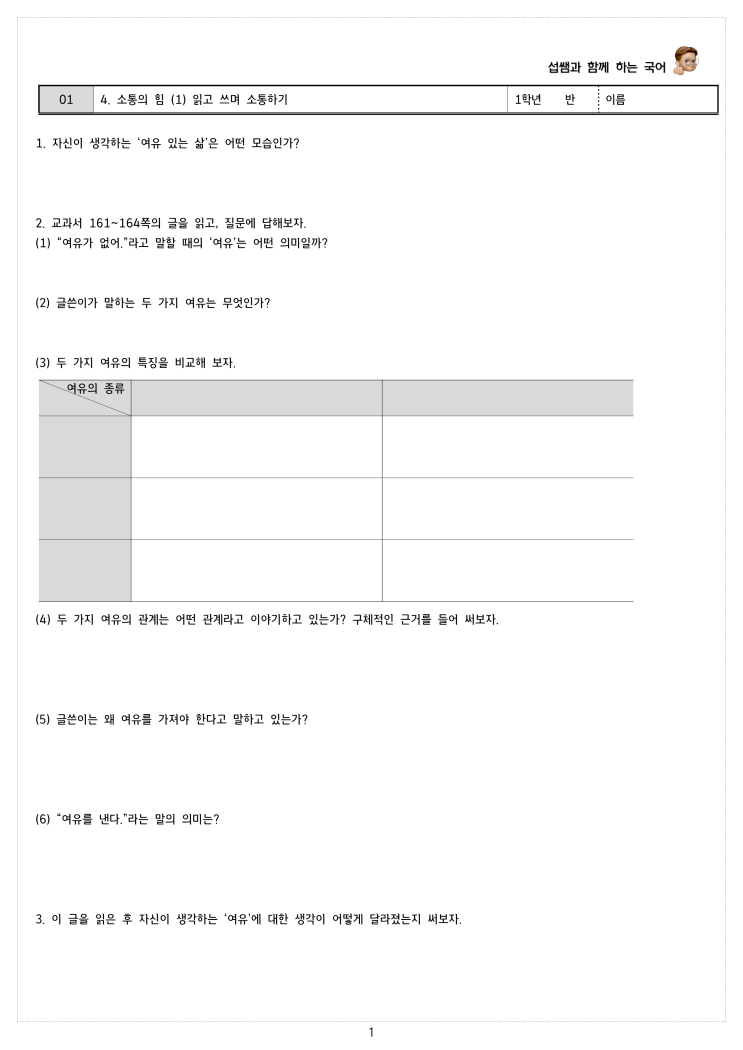 섭쌤과 함께 하는 국어

| 01 | 4. 소통의 힘 (1) 읽고 쓰며 소통하기 | 1학년 반 | 이름 |
|---|---|---|---|

1. 자신이 생각하는 '여유 있는 삶'은 어떤 모습인가?

2. 교과서 161~164쪽의 글을 읽고, 질문에 답해보자.
(1) "여유가 없어."라고 말할 때의 '여유'는 어떤 의미일까?

(2) 글쓴이가 말하는 두 가지 여유는 무엇인가?

(3) 두 가지 여유의 특징을 비교해 보자.

| 여유의 종류 | | |
|---|---|---|
| | | |
| | | |
| | | |

(4) 두 가지 여유의 관계는 어떤 관계라고 이야기하고 있는가? 구체적인 근거를 들어 써보자.

(5) 글쓴이는 왜 여유를 가져야 한다고 말하고 있는가?

(6) "여유를 낸다."라는 말의 의미는?

3. 이 글을 읽은 후 자신이 생각하는 '여유'에 대한 생각이 어떻게 달라졌는지 써보자.

1